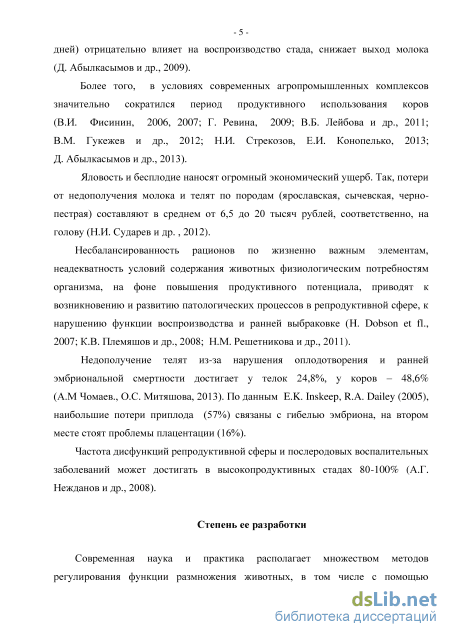 - 5 -

дней) отрицательно влияет на воспроизводство стада, снижает выход молока (Д. Абылкасымов и др., 2009).

Более того, в условиях современных агропромышленных комплексов значительно сократился период продуктивного использования коров (В.И. Фисинин, 2006, 2007; Г. Ревина, 2009; В.Б. Лейбова и др., 2011; В.М. Гукежев и др., 2012; Н.И. Стрекозов, Е.И. Конопелько, 2013; Д. Абылкасымов и др., 2013).

Яловость и бесплодие наносят огромный экономический ущерб. Так, потери от недополучения молока и телят по породам (ярославская, сычевская, черно-пестрая) составляют в среднем от 6,5 до 20 тысяч рублей, соответственно, на голову (Н.И. Сударев и др. , 2012).

Несбалансированность рационов по жизненно важным элементам, неадекватность условий содержания животных физиологическим потребностям организма, на фоне повышения продуктивного потенциала, приводят к возникновению и развитию патологических процессов в репродуктивной сфере, к нарушению функции воспроизводства и ранней выбраковке (H. Dobson et fl., 2007; К.В. Племяшов и др., 2008; Н.М. Решетникова и др., 2011).

Недополучение телят из-за нарушения оплодотворения и ранней эмбриональной смертности достигает у телок 24,8%, у коров – 48,6% (А.М Чомаев., О.С. Митяшова, 2013). По данным E.K. Inskeep, R.A. Dailey (2005), наибольшие потери приплода (57%) связаны с гибелью эмбриона, на втором месте стоят проблемы плацентации (16%).

Частота дисфункций репродуктивной сферы и послеродовых воспалительных заболеваний может достигать в высокопродуктивных стадах 80-100% (А.Г. Нежданов и др., 2008).

Степень ее разработки

Современная наука и практика располагает множеством методов регулирования функции размножения животных, в том числе с помощью

dsLib.net
библиотека диссертаций